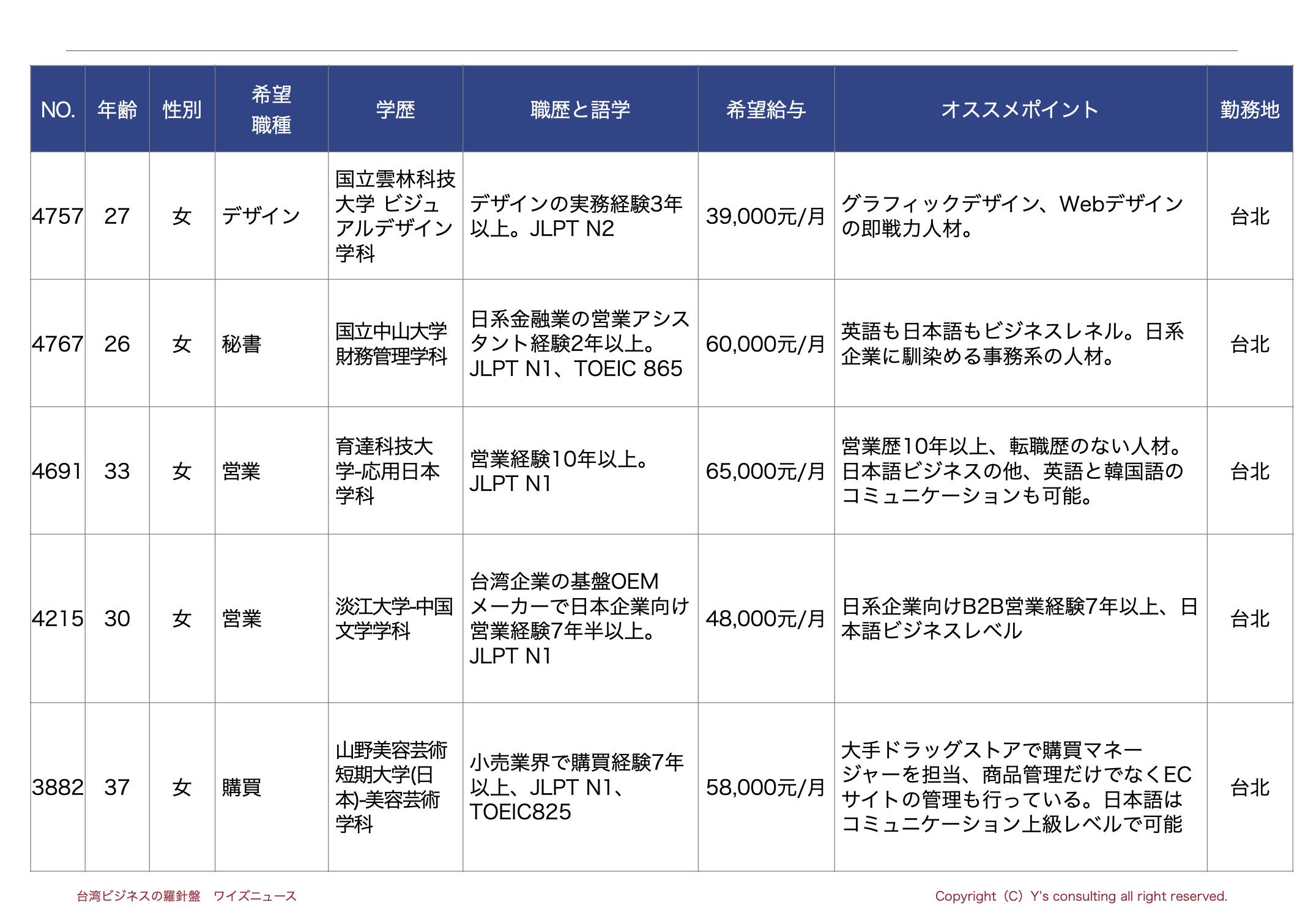 | NO. | 年齢 | 性別 | 希望職種 | 学歴 | 職歴と語学 | 希望給与 | オススメポイント | 勤務地 |
|---|---|---|---|---|---|---|---|---|
| 4757 | 27 | 女 | デザイン | 国立雲林科技大学 ビジュアルデザイン学科 | デザインの実務経験3年以上。JLPT N2 | 39,000元/月 | グラフィックデザイン、Webデザインの即戦力人材。 | 台北 |
| 4767 | 26 | 女 | 秘書 | 国立中山大学財務管理学科 | 日系金融業の営業アシスタント経験2年以上。JLPT N1、TOEIC 865 | 60,000元/月 | 英語も日本語もビジネスレネル。日系企業に馴染める事務系の人材。 | 台北 |
| 4691 | 33 | 女 | 営業 | 育達科技大学-応用日本学科 | 営業経験10年以上。JLPT N1 | 65,000元/月 | 営業歴10年以上、転職歴のない人材。日本語ビジネスの他、英語と韓国語のコミュニケーションも可能。 | 台北 |
| 4215 | 30 | 女 | 営業 | 淡江大学-中国文学学科 | 台湾企業の基盤OEMメーカーで日本企業向け営業経験7年半以上。JLPT N1 | 48,000元/月 | 日系企業向けB2B営業経験7年以上、日本語ビジネスレベル | 台北 |
| 3882 | 37 | 女 | 購買 | 山野美容芸術短期大学(日本)-美容芸術学科 | 小売業界で購買経験7年以上、JLPT N1、TOEIC825 | 58,000元/月 | 大手ドラッグストアで購買マネージャーを担当、商品管理だけでなくECサイトの管理も行っている。日本語はコミュニケーション上級レベルで可能 | 台北 |

台湾ビジネスの羅針盤　ワイズニュース

Copyright（C）Y's consulting all right reserved.